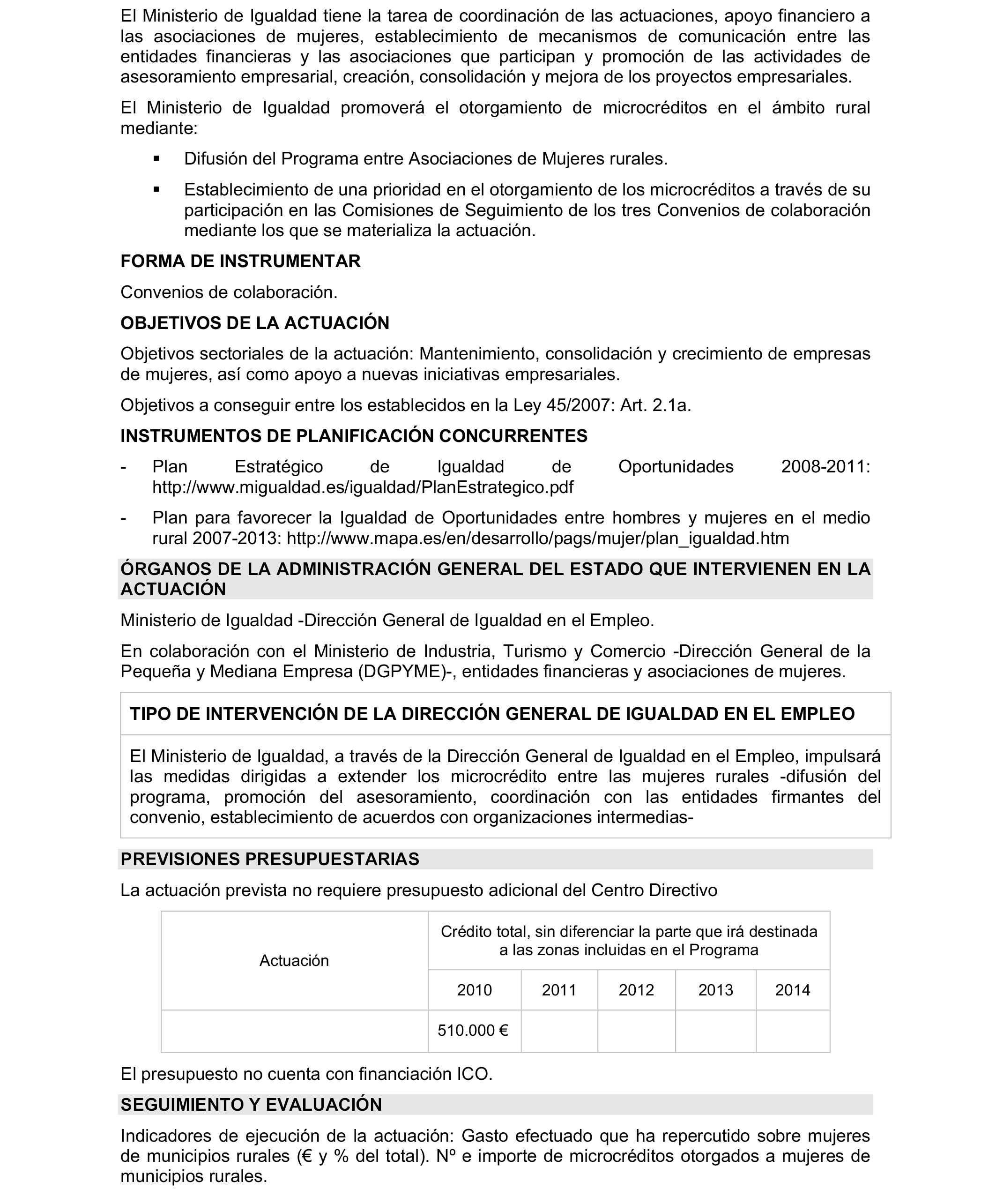 El Ministerio de Igualdad tiene la tarea de coordinación de las actuaciones, apoyo financiero a las asociaciones de mujeres, establecimiento de mecanismos de comunicación entre las entidades financieras y las asociaciones que participan y promoción de las actividades de asesoramiento empresarial, creación, consolidación y mejora de los proyectos empresariales.

El Ministerio de Igualdad promoverá el otorgamiento de microcréditos en el ámbito rural mediante:

▪ Difusión del Programa entre Asociaciones de Mujeres rurales.

▪ Establecimiento de una prioridad en el otorgamiento de los microcréditos a través de su participación en las Comisiones de Seguimiento de los tres Convenios de colaboración mediante los que se materializa la actuación.

FORMA DE INSTRUMENTAR

Convenios de colaboración.

OBJETIVOS DE LA ACTUACIÓN

Objetivos sectoriales de la actuación: Mantenimiento, consolidación y crecimiento de empresas de mujeres, así como apoyo a nuevas iniciativas empresariales.

Objetivos a conseguir entre los establecidos en la Ley 45/2007: Art. 2.1a.

INSTRUMENTOS DE PLANIFICACIÓN CONCURRENTES

- Plan Estratégico de Igualdad de Oportunidades 2008-2011: http://www.migualdad.es/igualdad/PlanEstrategico.pdf

- Plan para favorecer la Igualdad de Oportunidades entre hombres y mujeres en el medio rural 2007-2013: http://www.mapa.es/en/desarrollo/pags/mujer/plan_igualdad.htm

ÓRGANOS DE LA ADMINISTRACIÓN GENERAL DEL ESTADO QUE INTERVIENEN EN LA ACTUACIÓN

Ministerio de Igualdad -Dirección General de Igualdad en el Empleo.

En colaboración con el Ministerio de Industria, Turismo y Comercio -Dirección General de la Pequeña y Mediana Empresa (DGPYME)-, entidades financieras y asociaciones de mujeres.

TIPO DE INTERVENCIÓN DE LA DIRECCIÓN GENERAL DE IGUALDAD EN EL EMPLEO

El Ministerio de Igualdad, a través de la Dirección General de Igualdad en el Empleo, impulsará las medidas dirigidas a extender los microcrédito entre las mujeres rurales -difusión del programa, promoción del asesoramiento, coordinación con las entidades firmantes del convenio, establecimiento de acuerdos con organizaciones intermedias-

PREVISIONES PRESUPUESTARIAS

La actuación prevista no requiere presupuesto adicional del Centro Directivo

| Actuación | Crédito total, sin diferenciar la parte que irá destinada a las zonas incluidas en el Programa | | | | |
|---|---|---|---|---|---|
| | 2010 | 2011 | 2012 | 2013 | 2014 |
| | 510.000 € | | | | |

El presupuesto no cuenta con financiación ICO.

SEGUIMIENTO Y EVALUACIÓN

Indicadores de ejecución de la actuación: Gasto efectuado que ha repercutido sobre mujeres de municipios rurales (€ y % del total). Nº e importe de microcréditos otorgados a mujeres de municipios rurales.